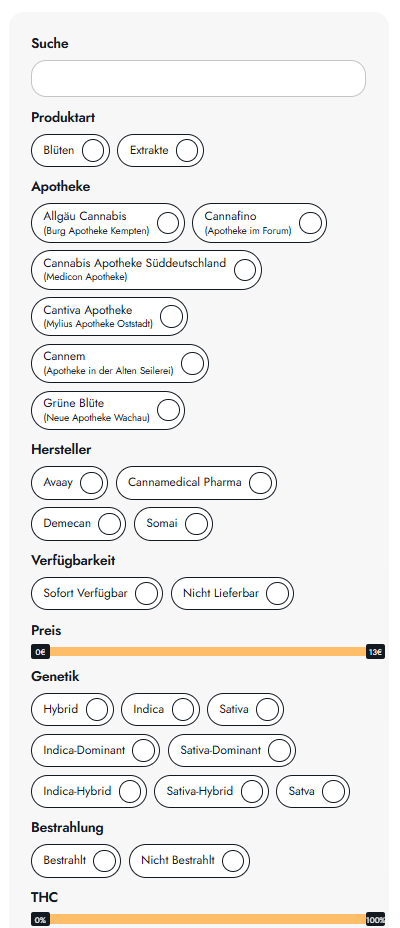 Suche

Produktart

Blüten

Extrakte

Apotheke

Allgäu Cannabis
(Burg Apotheke Kempten)

Cannafino
(Apotheke im Forum)

Cannabis Apotheke Süddeutschland
(Medicon Apotheke)

Cantiva Apotheke
(Mylius Apotheke Oststadt)

Cannem
(Apotheke in der Alten Seilerei)

Grüne Blüte
(Neue Apotheke Wachau)

Hersteller

Avaay

Cannamedical Pharma

Demecan

Somai

Verfügbarkeit

Sofort Verfügbar

Nicht Lieferbar

Preis

0€

13€

Genetik

Hybrid

Indica

Sativa

Indica-Dominant

Sativa-Dominant

Indica-Hybrid

Sativa-Hybrid

Satva

Bestrahlung

Bestrahlt

Nicht Bestrahlt

THC

0%

100%